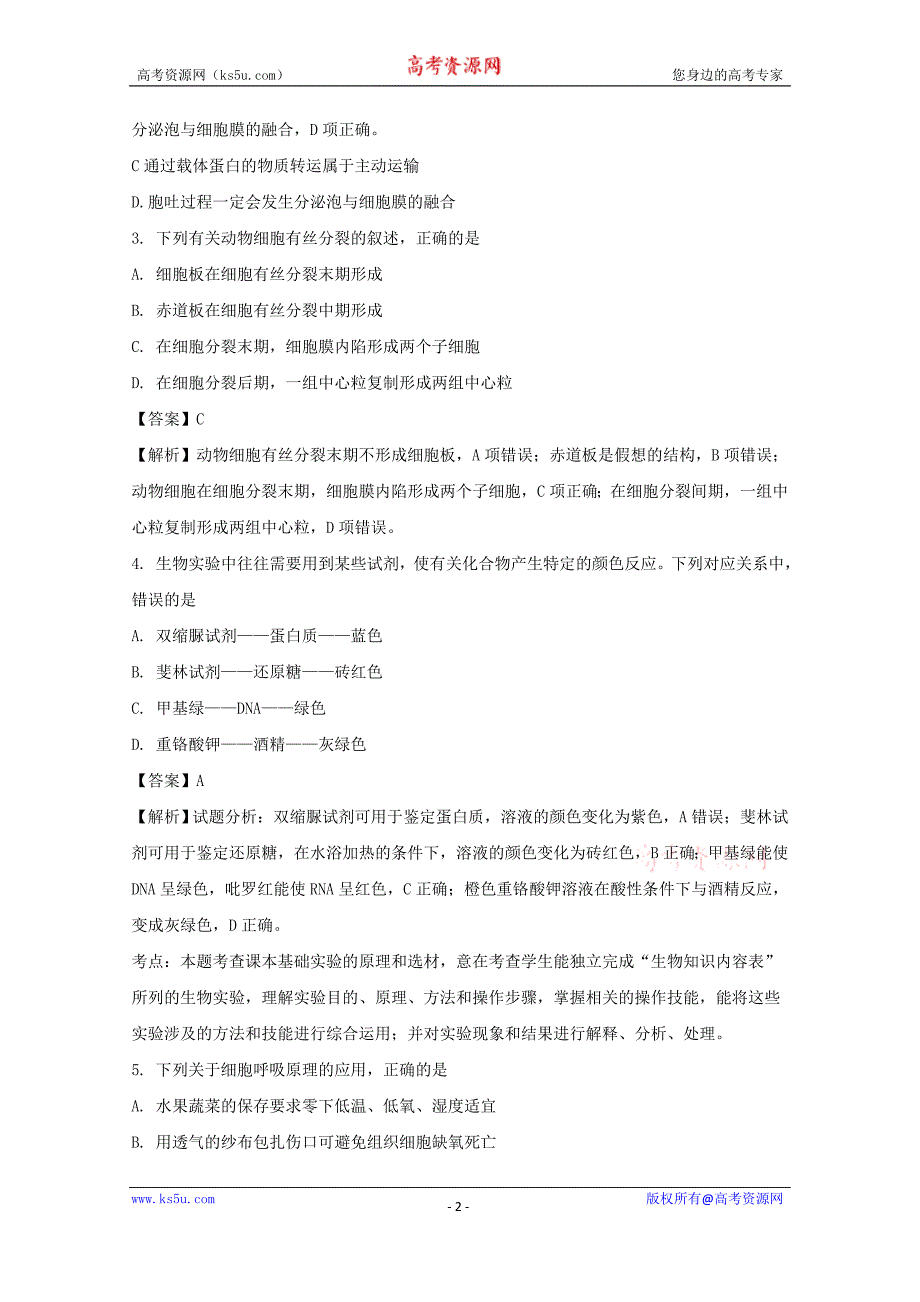 高考资源网（ks5u.com） 高考资源网 您身边的高考专家

分泌泡与细胞膜的融合，D 项正确。

C 通过载体蛋白的物质转运属于主动运输

D. 胞吐过程一定会发生分泌泡与细胞膜的融合

3. 下列有关动物细胞有丝分裂的叙述，正确的是

A. 细胞板在细胞有丝分裂末期形成

B. 赤道板在细胞有丝分裂中期形成

C. 在细胞分裂末期，细胞膜内陷形成两个子细胞

D. 在细胞分裂后期，一组中心粒复制形成两组中心粒

【答案】C

【解析】动物细胞有丝分裂末期不形成细胞板，A 项错误；赤道板是假想的结构，B 项错误；动物细胞在细胞分裂末期，细胞膜内陷形成两个子细胞，C 项正确；在细胞分裂间期，一组中心粒复制形成两组中心粒，D 项错误。

4. 生物实验中往往需要用到某些试剂，使有关化合物产生特定的颜色反应。下列对应关系中，错误的是

A. 双缩脲试剂——蛋白质——蓝色

B. 斐林试剂——还原糖——砖红色

C. 甲基绿——DNA——绿色

D. 重铬酸钾——酒精——灰绿色

【答案】A

【解析】试题分析：双缩脲试剂可用于鉴定蛋白质，溶液的颜色变化为紫色，A 错误；斐林试剂可用于鉴定还原糖，在水浴加热的条件下，溶液的颜色变化为砖红色，B 正确；甲基绿能使 DNA 呈绿色，吡罗红能使 RNA 呈红色，C 正确；橙色重铬酸钾溶液在酸性条件下与酒精反应，变成灰绿色，D 正确。

考点：本题考查课本基础实验的原理和选材，意在考查学生能独立完成“生物知识内容表”所列的生物实验，理解实验目的、原理、方法和操作步骤，掌握相关的操作技能，能将这些实验涉及的方法和技能进行综合运用；并对实验现象和结果进行解释、分析、处理。

5. 下列关于细胞呼吸原理的应用，正确的是

A. 水果蔬菜的保存要求零下低温、低氧、湿度适宜

B. 用透气的纱布包扎伤口可避免组织细胞缺氧死亡

www.ks5u.com - 2 - 版权所有@高考资源网